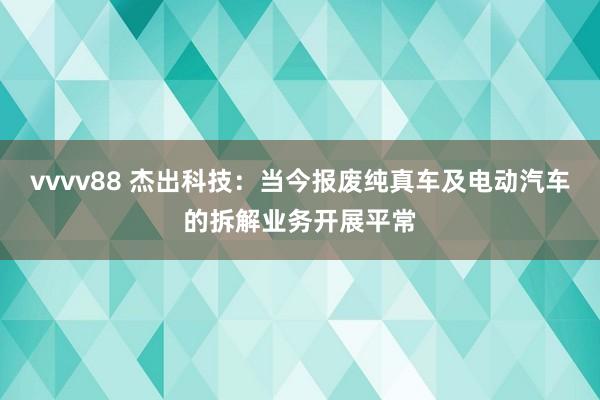 vvvv88 杰出科技：当今报废纯真车及电动汽车的拆解业务开展平常